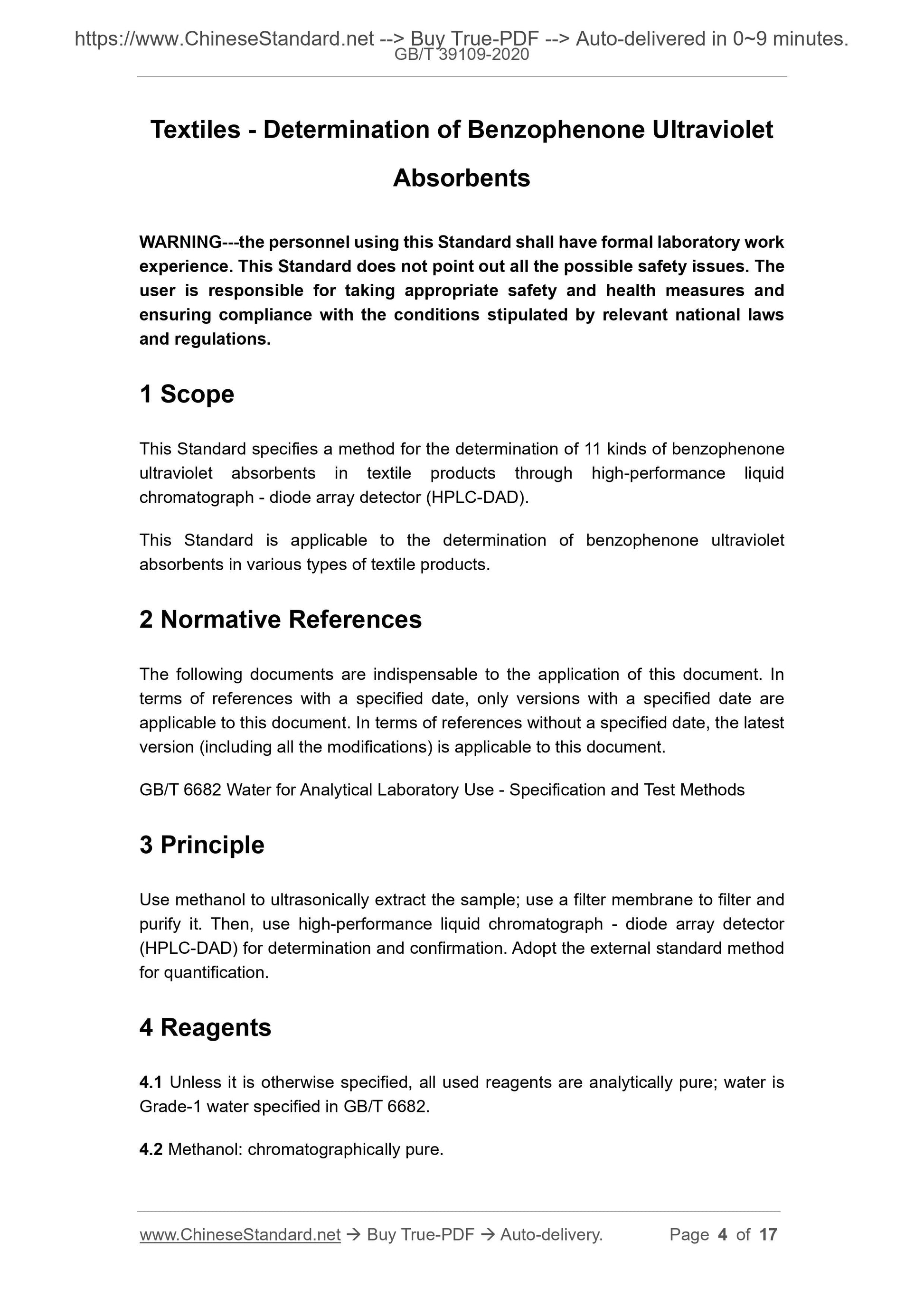 https://www.ChineseStandard.net --> Buy True-PDF --> Auto-delivered in 0~9 minutes.
GB/T 39109-2020

Textiles - Determination of Benzophenone Ultraviolet Absorbents

WARNING---the personnel using this Standard shall have formal laboratory work experience. This Standard does not point out all the possible safety issues. The user is responsible for taking appropriate safety and health measures and ensuring compliance with the conditions stipulated by relevant national laws and regulations.

1 Scope

This Standard specifies a method for the determination of 11 kinds of benzophenone ultraviolet absorbents in textile products through high-performance liquid chromatograph - diode array detector (HPLC-DAD).

This Standard is applicable to the determination of benzophenone ultraviolet absorbents in various types of textile products.

2 Normative References

The following documents are indispensable to the application of this document. In terms of references with a specified date, only versions with a specified date are applicable to this document. In terms of references without a specified date, the latest version (including all the modifications) is applicable to this document.

GB/T 6682 Water for Analytical Laboratory Use - Specification and Test Methods

3 Principle

Use methanol to ultrasonically extract the sample; use a filter membrane to filter and purify it. Then, use high-performance liquid chromatograph - diode array detector (HPLC-DAD) for determination and confirmation. Adopt the external standard method for quantification.

4 Reagents

4.1 Unless it is otherwise specified, all used reagents are analytically pure; water is Grade-1 water specified in GB/T 6682.

4.2 Methanol: chromatographically pure.

www.ChineseStandard.net → Buy True-PDF → Auto-delivery. Page 4 of 17